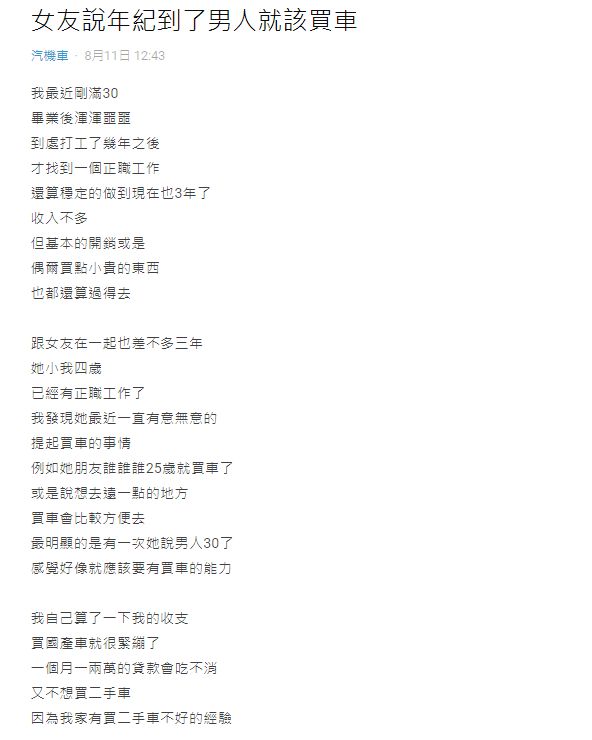 女友說年紀到了男人就該買車

汽機車 · 8月11日 12:43

我最近剛滿30
畢業後渾渾噩噩
到處打工了幾年之後
才找到一個正職工作
還算穩定的做到現在也3年了
收入不多
但基本的開銷或是
偶爾買點小貴的東西
也都還算過得去

跟女友在一起也差不多三年
她小我四歲
已經有正職工作了
我發現她最近一直有意無意的
提起買車的事情
例如她朋友誰誰25歲就買車了
或是說想去遠一點的地方
買車會比較方便去
最明顯的是有一次她說男人30了
感覺好像就應該要有買車的能力

我自己算了一下我的收支
買國產車就很緊繃了
一個月一兩萬的貸款會吃不消
又不想買二手車
因為我家有買二手車不好的經驗